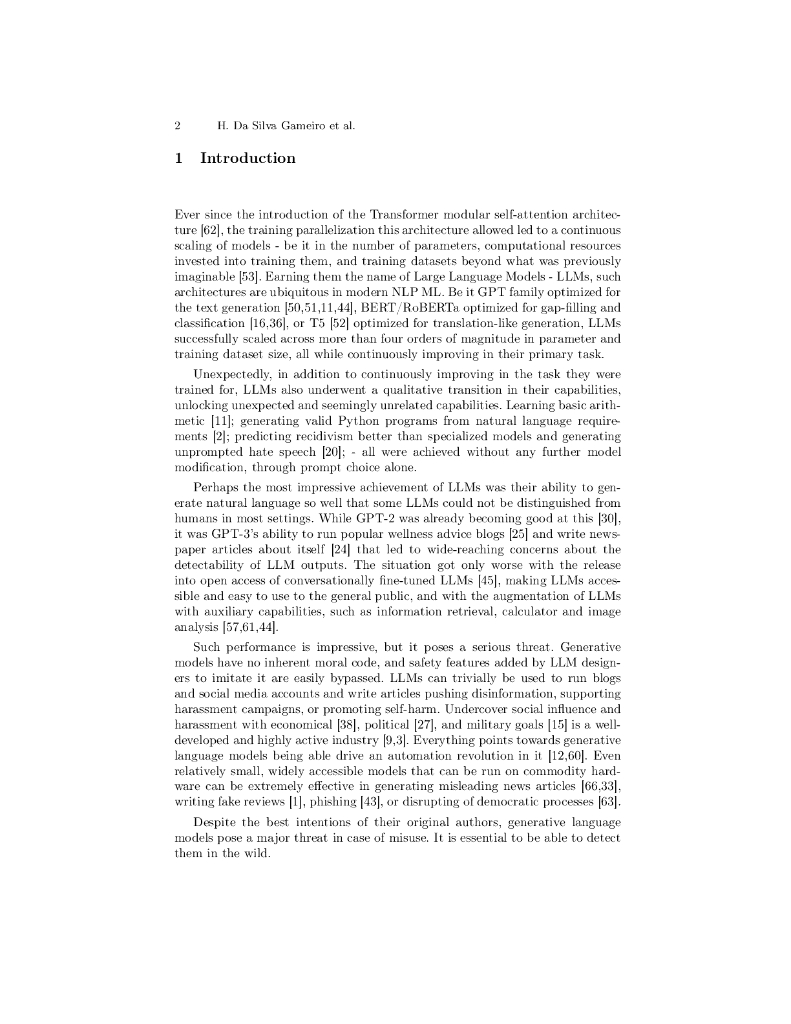 2 H. Da Silva Gameiro et al.

1 Introduction

Ever since the introduction of the Transformer modular self-attention architecture [62], the training parallelization this architecture allowed led to a continuous scaling of models - be it in the number of parameters, computational resources invested into training them, and training datasets beyond what was previously imaginable [53]. Earning them the name of Large Language Models - LLMs, such architectures are ubiquitous in modern NLP ML. Be it GPT family optimized for the text generation [50,51,11,44], BERT/RoBERTa optimized for gap-filling and classification [16,36], or T5 [52] optimized for translation-like generation, LLMs successfully scaled across more than four orders of magnitude in parameter and training dataset size, all while continuously improving in their primary task.

Unexpectedly, in addition to continuously improving in the task they were trained for, LLMs also underwent a qualitative transition in their capabilities, unlocking unexpected and seemingly unrelated capabilities. Learning basic arithmetic [11]; generating valid Python programs from natural language requirements [2]; predicting recidivism better than specialized models and generating unprompted hate speech [20]; - all were achieved without any further model modification, through prompt choice alone.

Perhaps the most impressive achievement of LLMs was their ability to generate natural language so well that some LLMs could not be distinguished from humans in most settings. While GPT-2 was already becoming good at this [30], it was GPT-3's ability to run popular wellness advice blogs [25] and write newspaper articles about itself [24] that led to wide-reaching concerns about the detectability of LLM outputs. The situation got only worse with the release into open access of conversationally fine-tuned LLMs [45], making LLMs accessible and easy to use to the general public, and with the augmentation of LLMs with auxiliary capabilities, such as information retrieval, calculator and image analysis [57,61,44].

Such performance is impressive, but it poses a serious threat. Generative models have no inherent moral code, and safety features added by LLM designers to imitate it are easily bypassed. LLMs can trivially be used to run blogs and social media accounts and write articles pushing disinformation, supporting harassment campaigns, or promoting self-harm. Undercover social influence and harassment with economical [38], political [27], and military goals [15] is a well-developed and highly active industry [9,3]. Everything points towards generative language models being able drive an automation revolution in it [12,60]. Even relatively small, widely accessible models that can be run on commodity hardware can be extremely effective in generating misleading news articles [66,33], writing fake reviews [1], phishing [43], or disrupting of democratic processes [63].

Despite the best intentions of their original authors, generative language models pose a major threat in case of misuse. It is essential to be able to detect them in the wild.